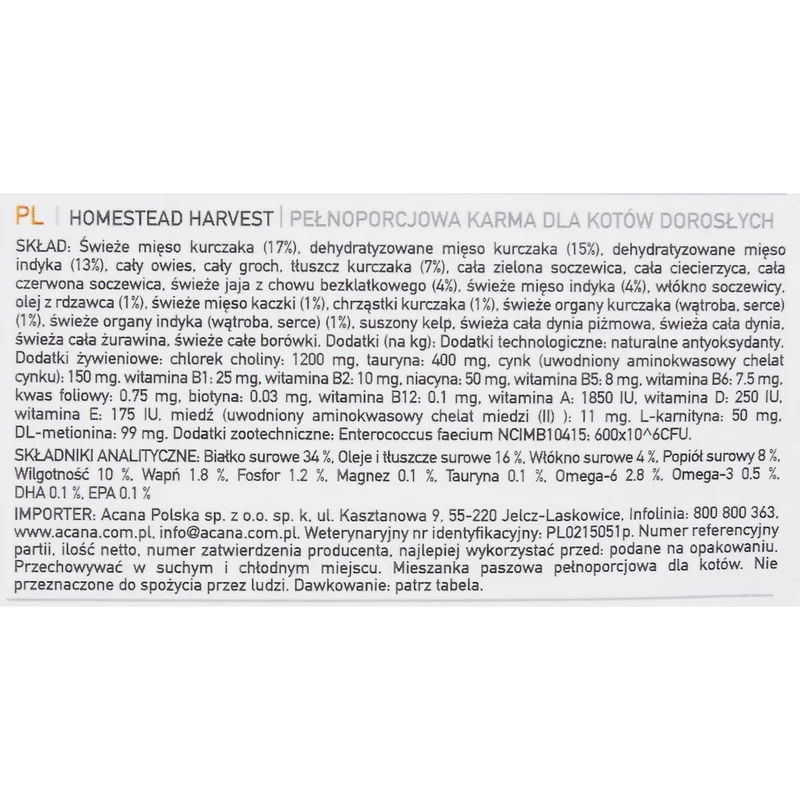 PL | HOMESTEAD HARVEST | PEŁNOPORCJOWA KARMA DLA KOTÓW DOROSŁYCH

SKŁAD: Świeże mięso kurczaka (17%), dehydratyzowane mięso kurczaka (15%), dehydratyzowane mięso indyka (13%), cały owies, cały groch, tłuszcz kurczaka (7%), cała zielona soczewica, cała ciecierzyca, cała czerwona soczewica, świeże jaja z chowu bezklatkowego (4%), świeże mięso indyka (4%), włókno soczewicy, olej z rdzawca (1%), świeże mięso kaczki (1%), chrząstki kurczaka (1%), świeże organy kurczaka (wątroba, serce) (1%), świeże organy indyka (wątroba, serce) (1%), suszony kelp, świeża cała dynia piżmowa, świeża cała dynia, świeża cała żurawina, świeże całe borówki. Dodatki (na kg): Dodatki technologiczne: naturalne antyoksydanty. Dodatki żywieniowe: chlorek choliny: 1200 mg, tauryna: 400 mg, cynk (uwodniony aminokwasowy chelat cynku): 150 mg, witamina B1: 25 mg, witamina B2: 10 mg, niacyna: 50 mg, witamina B5: 8 mg, witamina B6: 7.5 mg, kwas foliowy: 0.75 mg, biotyna: 0.03 mg, witamina B12: 0.1 mg, witamina A: 1850 IU, witamina D: 250 IU, witamina E: 175 IU, miedź (uwodniony aminokwasowy chelat miedzi (II) ): 11 mg, L-karnityna: 50 mg, DL-metionina: 99 mg. Dodatki zootechniczne: Enterococcus faecium NCIMB10415: 600x10^6CFU.

SKŁADNIKI ANALITYCZNE: Białko surowe 34 %, Oleje i tłuszcze surowe 16 %, Włókno surowe 4 %, Popiół surowy 8 %, Wilgotność 10 %, Wapń 1.8 %, Fosfor 1.2 %, Magnez 0.1 %, Tauryna 0.1 %, Omega-6 2.8 %, Omega-3 0.5 %, DHA 0.1 %, EPA 0.1 %

IMPORTER: Acana Polska sp. z o.o. sp. k, ul. Kasztanowa 9, 55-220 Jelcz-Laskowice, Infolinia: 800 800 363, www.acana.com.pl, info@acana.com.pl. Weterynaryjny nr identyfikacyjny: PL0215051p. Numer referencyjny partii, ilość netto, numer zatwierdzenia producenta, najlepiej wykorzystać przed: podane na opakowaniu. Przechowywać w suchym i chłodnym miejscu. Mieszanka paszowa pełnoporcjowa dla kotów. Nie przeznaczone do spożycia przez ludzi. Dawkowanie: patrz tabela.